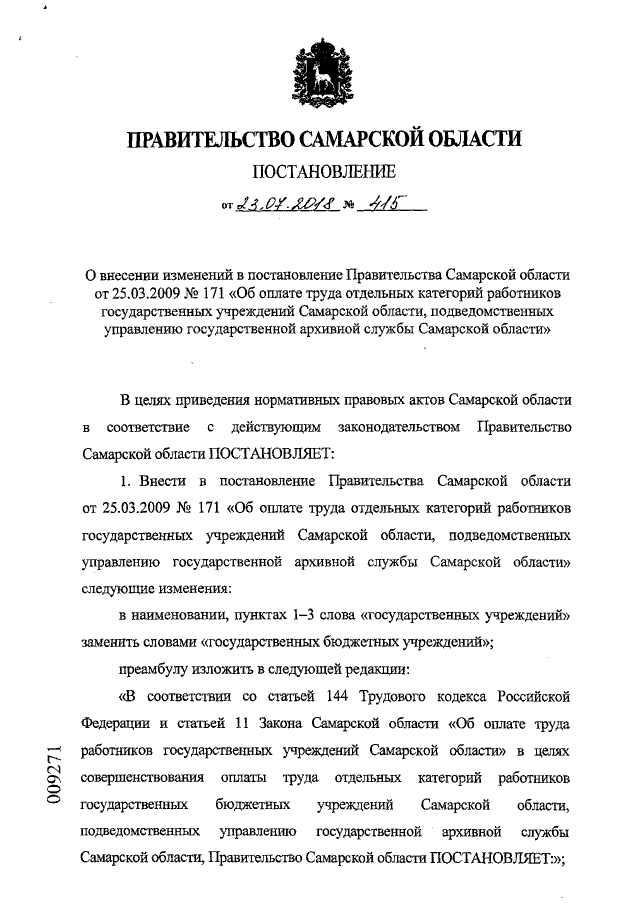 ПРАВИТЕЛЬСТВО САМАРСКОЙ ОБЛАСТИ

ПОСТАНОВЛЕНИЕ

от 23.07.2018 № 415

О внесении изменений в постановление Правительства Самарской области от 25.03.2009 № 171 «Об оплате труда отдельных категорий работников государственных учреждений Самарской области, подведомственных управлению государственной архивной службы Самарской области»

В целях приведения нормативных правовых актов Самарской области в соответствие с действующим законодательством Правительство Самарской области ПОСТАНОВЛЯЕТ:

1. Внести в постановление Правительства Самарской области от 25.03.2009 № 171 «Об оплате труда отдельных категорий работников государственных учреждений Самарской области, подведомственных управлению государственной архивной службы Самарской области» следующие изменения:

в наименовании, пунктах 1–3 слова «государственных учреждений» заменить словами «государственных бюджетных учреждений»;

преамбулу изложить в следующей редакции:

«В соответствии со статьей 144 Трудового кодекса Российской Федерации и статьей 11 Закона Самарской области «Об оплате труда работников государственных учреждений Самарской области» в целях совершенствования оплаты труда отдельных категорий работников государственных бюджетных учреждений Самарской области, подведомственных управлению государственной архивной службы Самарской области, Правительство Самарской области ПОСТАНОВЛЯЕТ:»;

009271